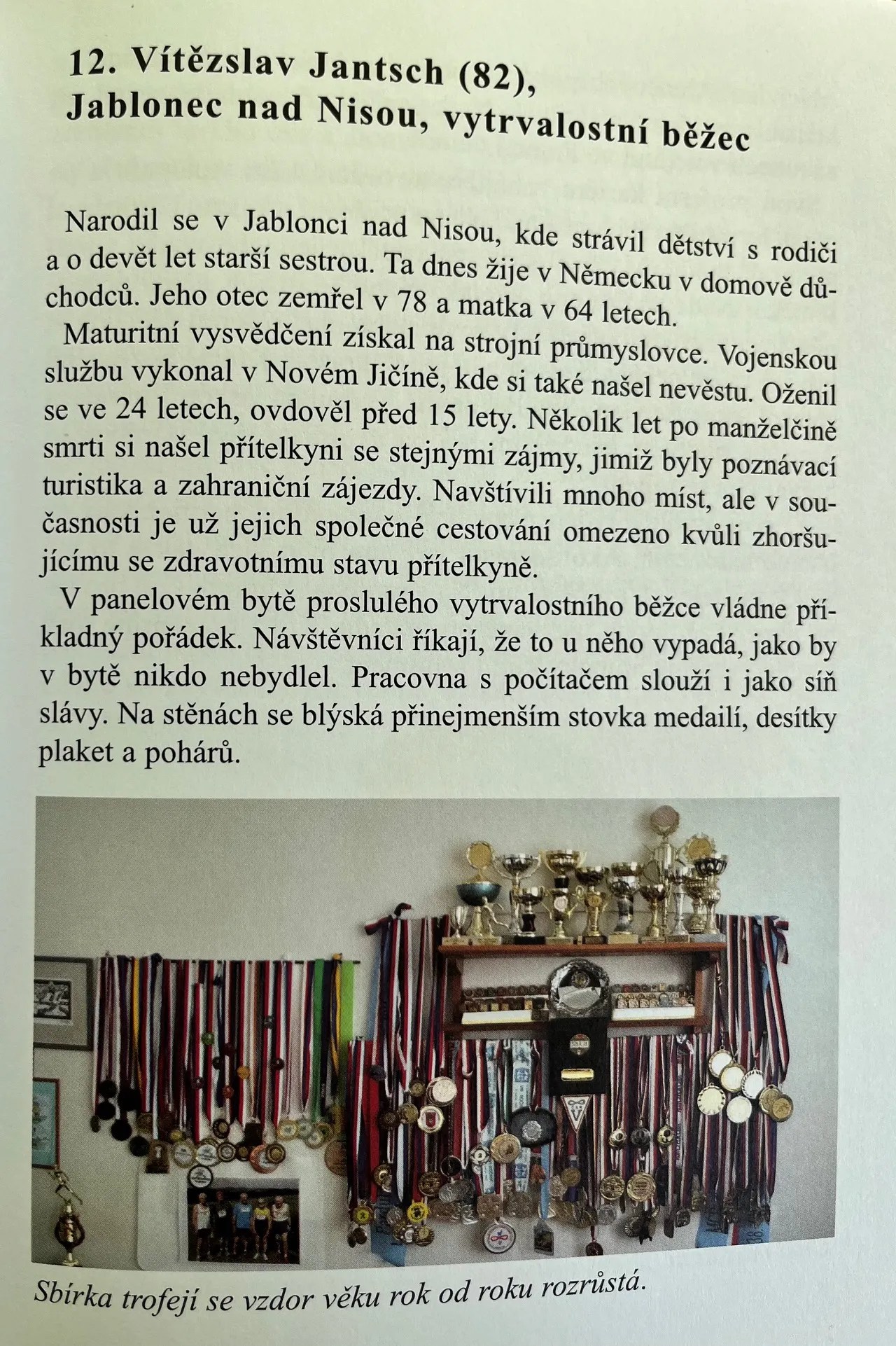 12. Vítězslav Jantsch (82), Jablonec nad Nisou, vytrvalostní běžec

Narodil se v Jablonci nad Nisou, kde strávil dětství s rodiči a o devět let starší sestrou. Ta dnes žije v Německu v domově důchodců. Jeho otec zemřel v 78 a matka v 64 letech.

Maturitní vysvědčení získal na strojní průmyslovce. Vojenskou službu vykonal v Novém Jičíně, kde si také našel nevěstu. Oženil se ve 24 letech, ovdověl před 15 lety. Několik let po manželčině smrti si našel přítelkyni se stejnými zájmy, jimiž byly poznávací turistika a zahraniční zájezdy. Navštívili mnoho míst, ale v současnosti je už jejich společné cestování omezeno kvůli zhoršujícímu se zdravotnímu stavu přítelkyně.

V panelovém bytě proslulého vytrvalostního běžce vládne příkladný pořádek. Návštěvníci říkají, že to u něho vypadá, jako by v bytě nikdo nebydlel. Pracovna s počítačem slouží i jako síň slávy. Na stěnách se blýská přinejmenším stovka medailí, desítky plaket a pohárů.

Sbírka trofejí se vzdor věku rok od roku rozrůstá.